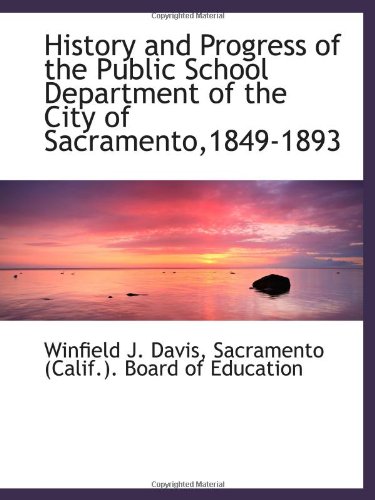 Copyrighted Material

History and Progress of the Public School Department of the City of Sacramento,1849-1893

Winfield J. Davis, Sacramento (Calif.). Board of Education

Copyrighted Material